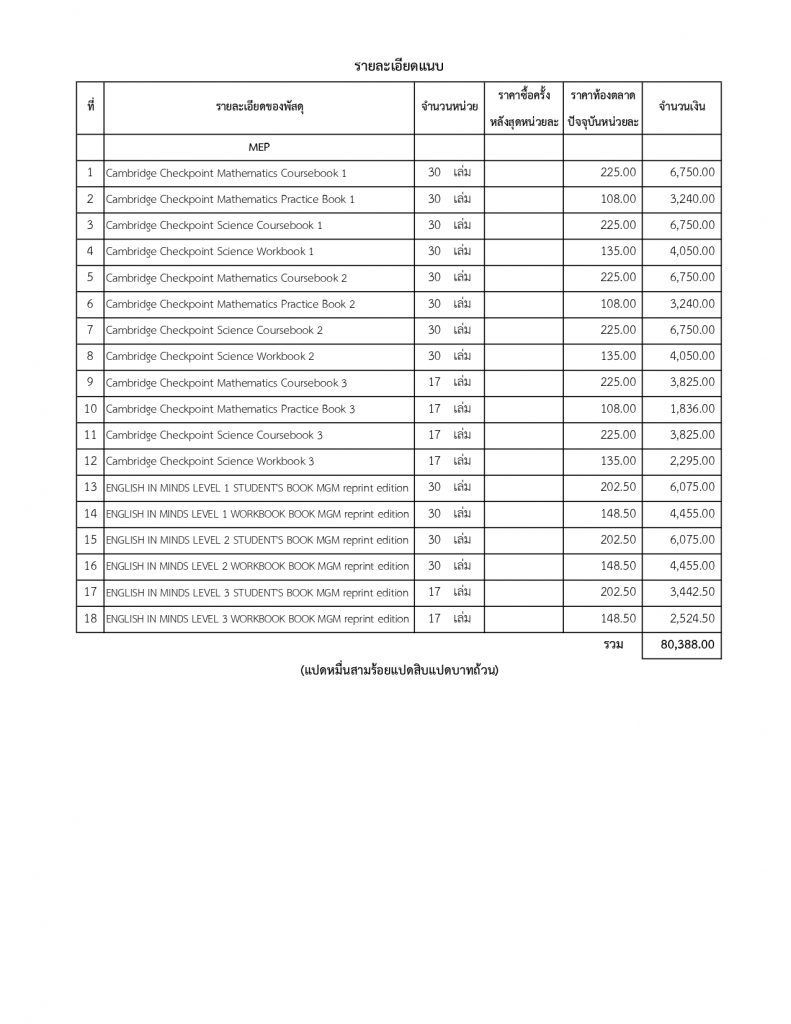 รายละเอียดแนบ

| ที่ | รายละเอียดของพัสดุ | จำนวนหน่วย | ราคาซื้อครั้งหลังสุดหน่วยละ | ราคาท้องตลาดปัจจุบันหน่วยละ | จำนวนเงิน |
|---|---|---|---|---|---|
| | MEP | | | | |
| 1 | Cambridge Checkpoint Mathematics Coursebook 1 | 30 เล่ม | | 225.00 | 6,750.00 |
| 2 | Cambridge Checkpoint Mathematics Practice Book 1 | 30 เล่ม | | 108.00 | 3,240.00 |
| 3 | Cambridge Checkpoint Science Coursebook 1 | 30 เล่ม | | 225.00 | 6,750.00 |
| 4 | Cambridge Checkpoint Science Workbook 1 | 30 เล่ม | | 135.00 | 4,050.00 |
| 5 | Cambridge Checkpoint Mathematics Coursebook 2 | 30 เล่ม | | 225.00 | 6,750.00 |
| 6 | Cambridge Checkpoint Mathematics Practice Book 2 | 30 เล่ม | | 108.00 | 3,240.00 |
| 7 | Cambridge Checkpoint Science Coursebook 2 | 30 เล่ม | | 225.00 | 6,750.00 |
| 8 | Cambridge Checkpoint Science Workbook 2 | 30 เล่ม | | 135.00 | 4,050.00 |
| 9 | Cambridge Checkpoint Mathematics Coursebook 3 | 17 เล่ม | | 225.00 | 3,825.00 |
| 10 | Cambridge Checkpoint Mathematics Practice Book 3 | 17 เล่ม | | 108.00 | 1,836.00 |
| 11 | Cambridge Checkpoint Science Coursebook 3 | 17 เล่ม | | 225.00 | 3,825.00 |
| 12 | Cambridge Checkpoint Science Workbook 3 | 17 เล่ม | | 135.00 | 2,295.00 |
| 13 | ENGLISH IN MINDS LEVEL 1 STUDENT'S BOOK MGM reprint edition | 30 เล่ม | | 202.50 | 6,075.00 |
| 14 | ENGLISH IN MINDS LEVEL 1 WORKBOOK BOOK MGM reprint edition | 30 เล่ม | | 148.50 | 4,455.00 |
| 15 | ENGLISH IN MINDS LEVEL 2 STUDENT'S BOOK MGM reprint edition | 30 เล่ม | | 202.50 | 6,075.00 |
| 16 | ENGLISH IN MINDS LEVEL 2 WORKBOOK BOOK MGM reprint edition | 30 เล่ม | | 148.50 | 4,455.00 |
| 17 | ENGLISH IN MINDS LEVEL 3 STUDENT'S BOOK MGM reprint edition | 17 เล่ม | | 202.50 | 3,442.50 |
| 18 | ENGLISH IN MINDS LEVEL 3 WORKBOOK BOOK MGM reprint edition | 17 เล่ม | | 148.50 | 2,524.50 |
| | | | | รวม | 80,388.00 |

(แปดหมื่นสามร้อยแปดสิบแปดบาทถ้วน)